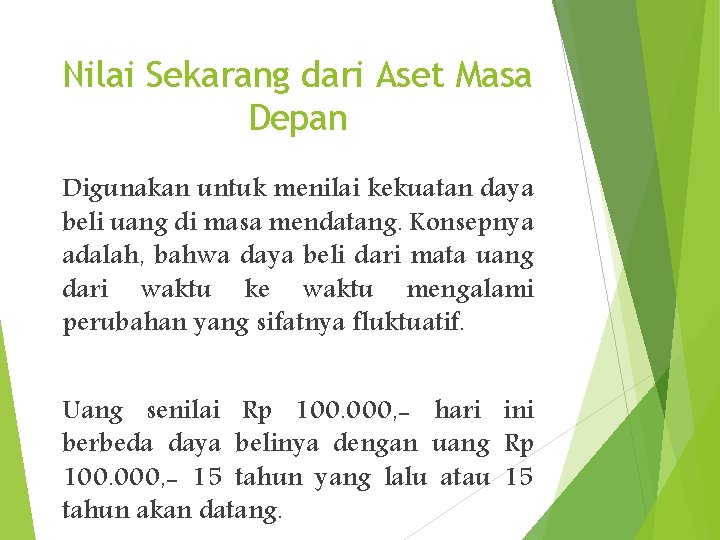 Nilai Sekarang dari Aset Masa Depan

Digunakan untuk menilai kekuatan daya beli uang di masa mendatang. Konsepnya adalah, bahwa daya beli dari mata uang dari waktu ke waktu mengalami perubahan yang sifatnya fluktuatif.

Uang senilai Rp 100.000,- hari ini berbeda daya belinya dengan uang Rp 100.000,- 15 tahun yang lalu atau 15 tahun akan datang.